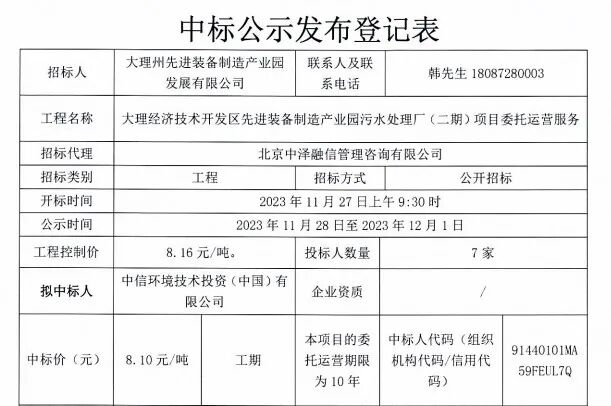 中标公示发布登记表

| 招标人 | 大理州先进装备制造产业园发展有限公司 | | 联系人及联系电话 | 韩先生 18087280003 | |
|---|---|---|---|---|---|
| 工程名称 | 大理经济技术开发区先进装备制造产业园污水处理厂（二期）项目委托运营服务 | | | | |
| 招标代理 | 北京中泽融信管理咨询有限公司 | | | | |
| 招标类别 | 工程 | | 招标方式 | 公开招标 | |
| 开标时间 | 2023年11月27日上午9:30时 | | | | |
| 公示时间 | 2023年11月28日至2023年12月1日 | | | | |
| 工程控制价 | 8.16元/吨。 | | 投标人数量 | 7家 | |
| 拟中标人 | 中信环境技术投资（中国）有限公司 | | 企业资质 | / | |
| 中标价（元） | 8.10元/吨 | 工期 | 本项目的委托运营期限为10年 | 中标人代码（组织机构代码/信用代码） | 91440101MA59FEUL7Q |